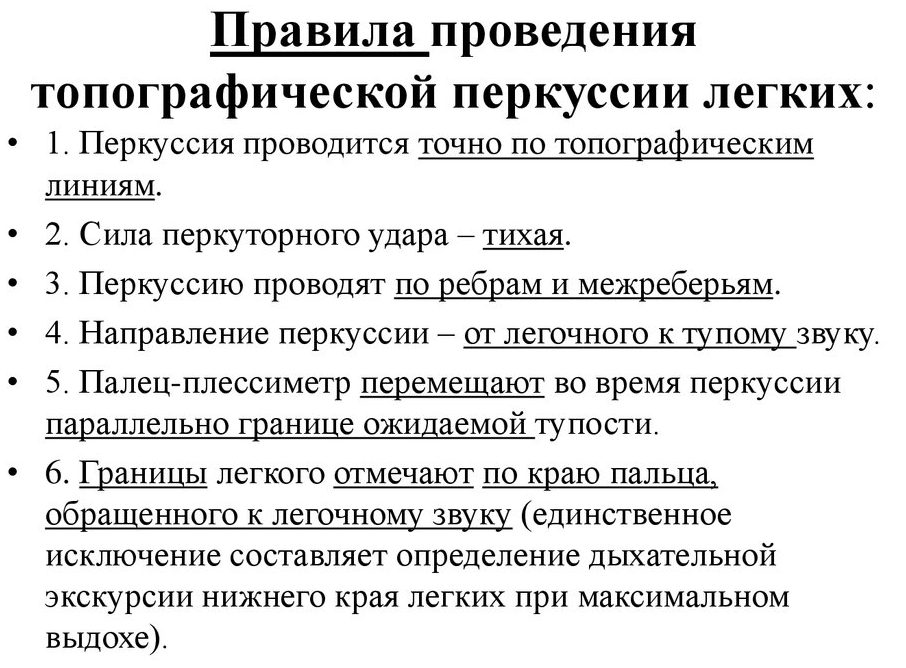 Правила проведения топографической перкуссии легких:

• 1. Перкуссия проводится точно по топографическим линиям.
• 2. Сила перкуторного удара – тихая.
• 3. Перкуссию проводят по ребрам и межреберьям.
• 4. Направление перкуссии – от легочного к тупому звуку.
• 5. Палец-плессиметр перемещают во время перкуссии параллельно границе ожидаемой тупости.
• 6. Границы легкого отмечают по краю пальца, обращенного к легочному звуку (единственное исключение составляет определение дыхательной экскурсии нижнего края легких при максимальном выдохе).